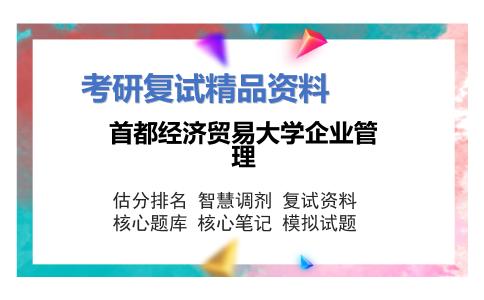 考研复试精品资料

首都经济贸易大学企业管理

估分排名 智慧调剂 复试资料
核心题库 核心笔记 模拟试题